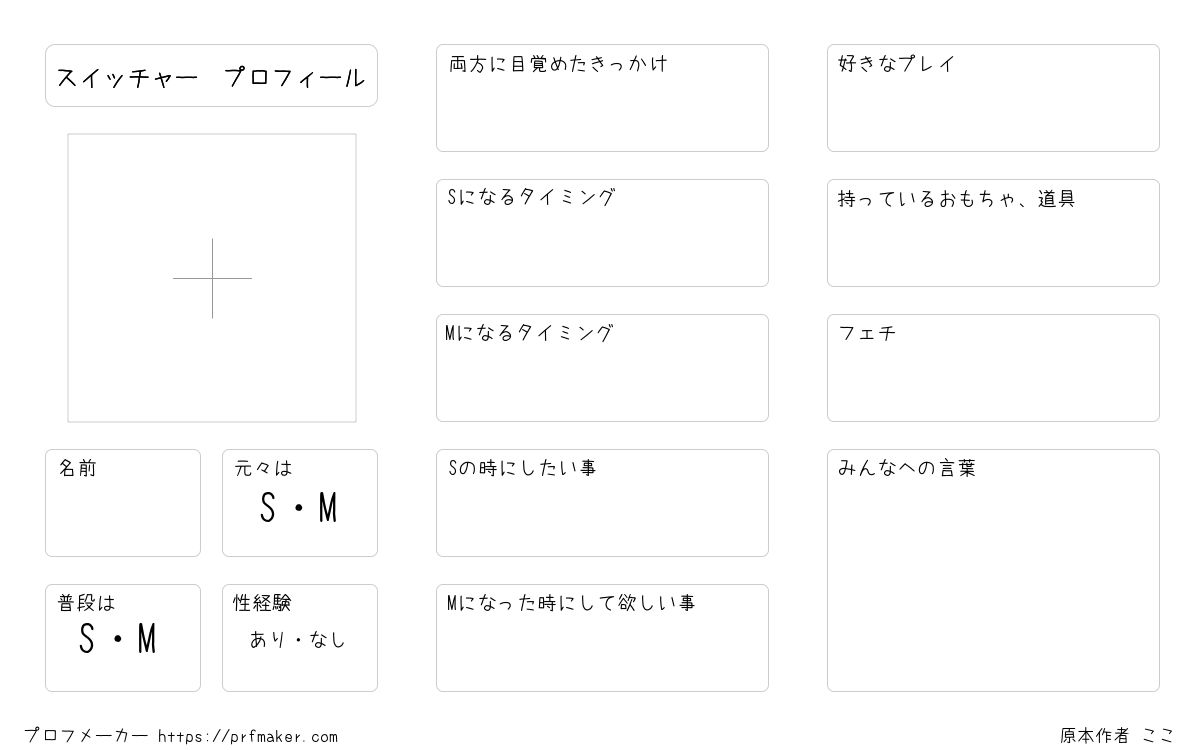 スイッチャー　プロフィール

名前

元々は
S・M

普段は
S・M

性経験
あり・なし

両方に目覚めたきっかけ

Sになるタイミング

Mになるタイミング

Sの時にしたい事

Mになった時にして欲しい事

好きなプレイ

持っているおもちゃ、道具

フェチ

みんなへの言葉

プロフメーカー https://prfmaker.com

原本作者 ここ